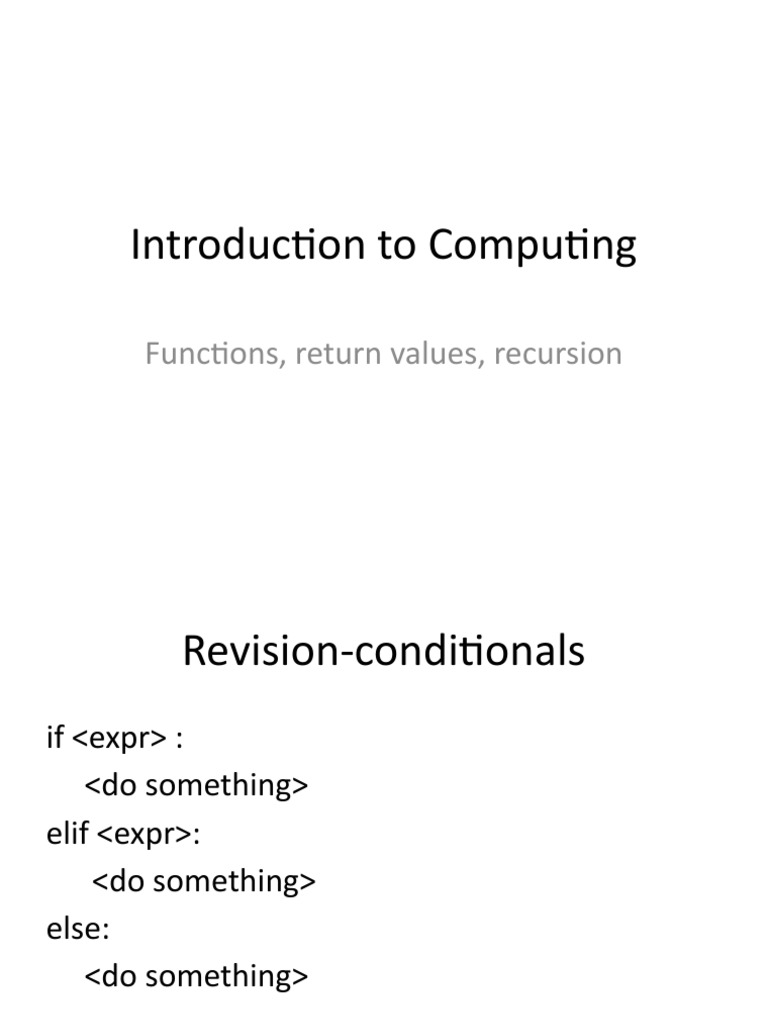 Introduction to Computing

Functions, return values, recursion

Revision-conditionals

if <expr> :
    <do something>
elif <expr>:
     <do something>
else:
    <do something>